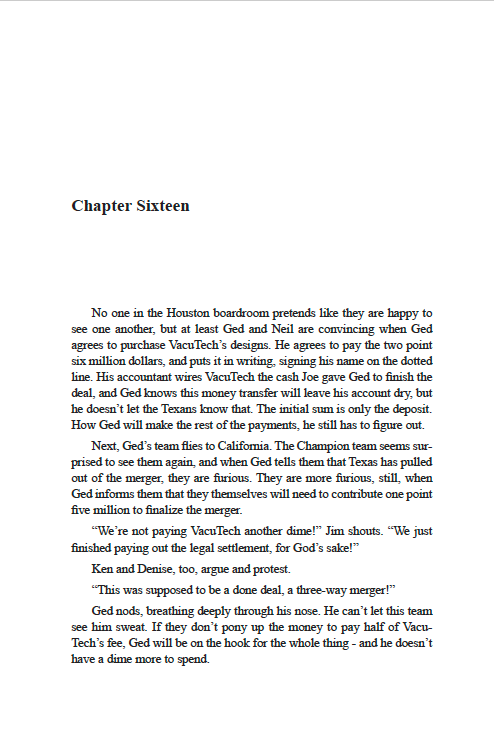 Chapter Sixteen

No one in the Houston boardroom pretends like they are happy to see one another, but at least Ged and Neil are convincing when Ged agrees to purchase VacuTech's designs. He agrees to pay the two point six million dollars, and puts it in writing, signing his name on the dotted line. His accountant wires VacuTech the cash Joe gave Ged to finish the deal, and Ged knows this money transfer will leave his account dry, but he doesn't let the Texans know that. The initial sum is only the deposit. How Ged will make the rest of the payments, he still has to figure out.

Next, Ged's team flies to California. The Champion team seems surprised to see them again, and when Ged tells them that Texas has pulled out of the merger, they are furious. They are more furious, still, when Ged informs them that they themselves will need to contribute one point five million to finalize the merger.

"We're not paying VacuTech another dime!" Jim shouts. "We just finished paying out the legal settlement, for God's sake!"

Ken and Denise, too, argue and protest.

"This was supposed to be a done deal, a three-way merger!"

Ged nods, breathing deeply through his nose. He can't let this team see him sweat. If they don't pony up the money to pay half of VacuTech's fee, Ged will be on the hook for the whole thing - and he doesn't have a dime more to spend.